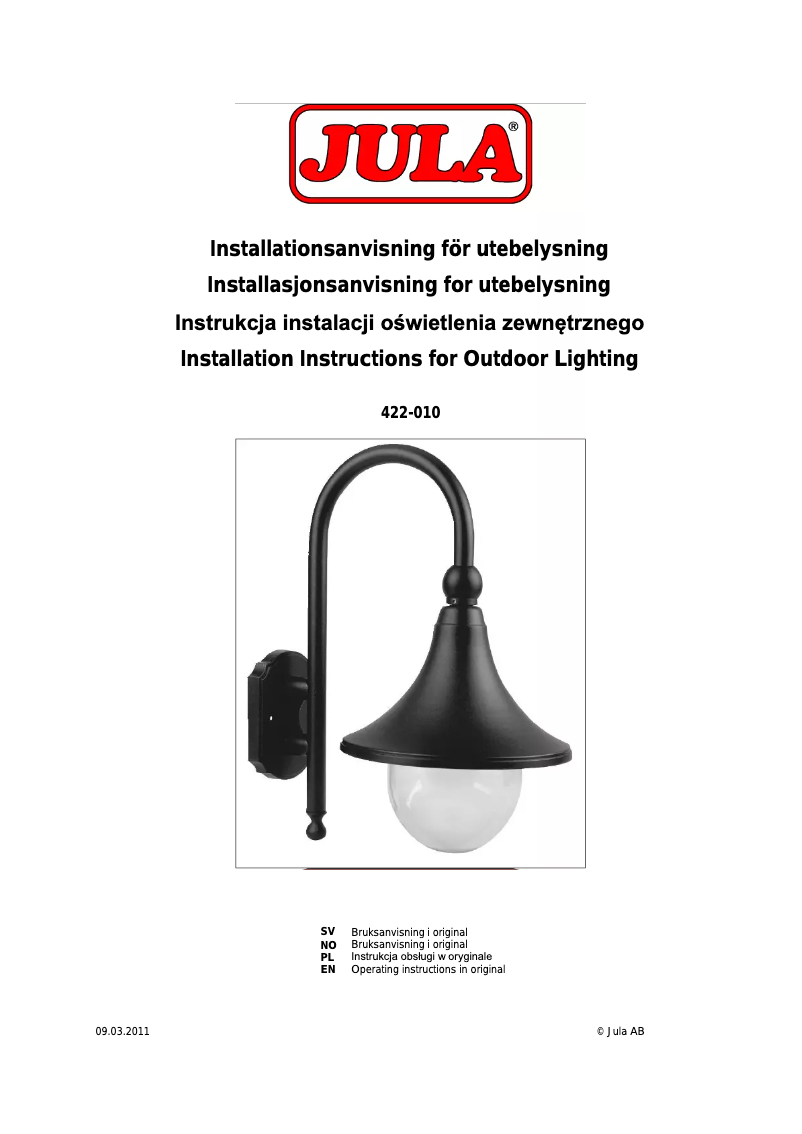 JULA®

Installationsanvisning för utebelysning
Installasjonsanvisning for utebelysning
Instrukcja instalacji oświetlenia zewnętrznego
Installation Instructions for Outdoor Lighting

422-010

SV Bruksanvisning i original
NO Bruksanvisning i original
PL Instrukcja obsługi w oryginale
EN Operating instructions in original

09.03.2011

© Jula AB